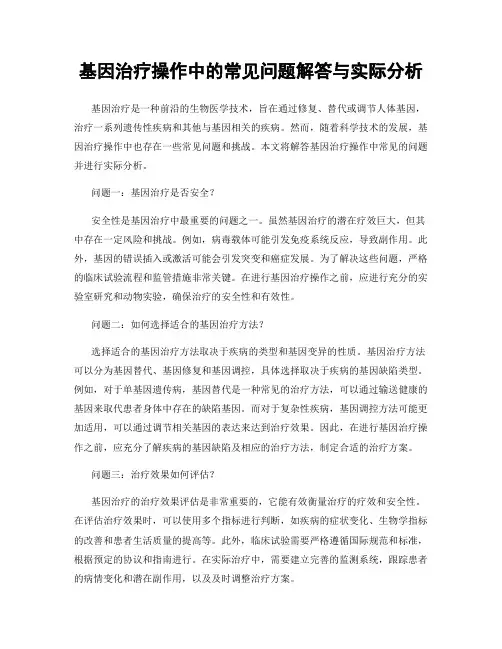 基因治疗操作中的常见问题解答与实际分析

基因治疗是一种前沿的生物医学技术，旨在通过修复、替代或调节人体基因，治疗一系列遗传性疾病和其他与基因相关的疾病。然而，随着科学技术的发展，基因治疗操作中也存在一些常见问题和挑战。本文将解答基因治疗操作中常见的问题并进行实际分析。

问题一：基因治疗是否安全？

安全性是基因治疗中最重要的问题之一。虽然基因治疗的潜在疗效巨大，但其中存在一定风险和挑战。例如，病毒载体可能引发免疫系统反应，导致副作用。此外，基因的错误插入或激活可能会引发突变和癌症发展。为了解决这些问题，严格的临床试验流程和监管措施非常关键。在进行基因治疗操作之前，应进行充分的实验室研究和动物实验，确保治疗的安全性和有效性。

问题二：如何选择适合的基因治疗方法？

选择适合的基因治疗方法取决于疾病的类型和基因变异的性质。基因治疗方法可以分为基因替代、基因修复和基因调控，具体选择取决于疾病的基因缺陷类型。例如，对于单基因遗传病，基因替代是一种常见的治疗方法，可以通过输送健康的基因来取代患者身体中存在的缺陷基因。而对于复杂性疾病，基因调控方法可能更加适用，可以通过调节相关基因的表达来达到治疗效果。因此，在进行基因治疗操作之前，应充分了解疾病的基因缺陷及相应的治疗方法，制定合适的治疗方案。

问题三：治疗效果如何评估？

基因治疗的治疗效果评估是非常重要的，它能有效衡量治疗的疗效和安全性。在评估治疗效果时，可以使用多个指标进行判断，如疾病的症状变化、生物学指标的改善和患者生活质量的提高等。此外，临床试验需要严格遵循国际规范和标准，根据预定的协议和指南进行。在实际治疗中，需要建立完善的监测系统，跟踪患者的病情变化和潜在副作用，以及及时调整治疗方案。